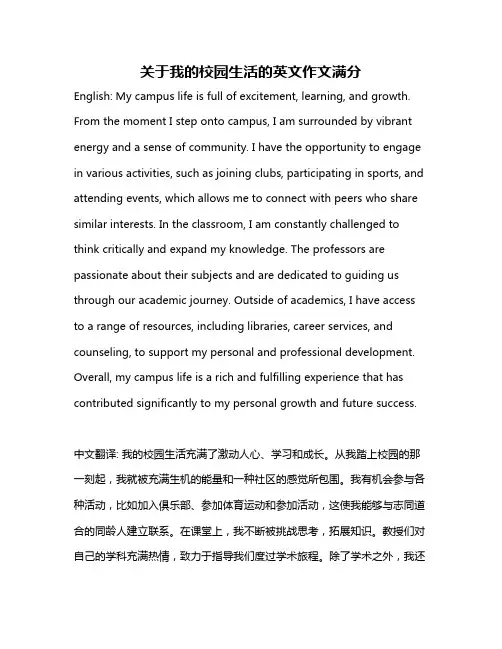 关于我的校园生活的英文作文满分

English: My campus life is full of excitement, learning, and growth. From the moment I step onto campus, I am surrounded by vibrant energy and a sense of community. I have the opportunity to engage in various activities, such as joining clubs, participating in sports, and attending events, which allows me to connect with peers who share similar interests. In the classroom, I am constantly challenged to think critically and expand my knowledge. The professors are passionate about their subjects and are dedicated to guiding us through our academic journey. Outside of academics, I have access to a range of resources, including libraries, career services, and counseling, to support my personal and professional development. Overall, my campus life is a rich and fulfilling experience that has contributed significantly to my personal growth and future success.

中文翻译: 我的校园生活充满了激动人心、学习和成长。从我踏上校园的那一刻起，我就被充满生机的能量和一种社区的感觉所包围。我有机会参与各种活动，比如加入俱乐部、参加体育运动和参加活动，这使我能够与志同道合的同龄人建立联系。在课堂上，我不断被挑战思考，拓展知识。教授们对自己的学科充满热情，致力于指导我们度过学术旅程。除了学术之外，我还